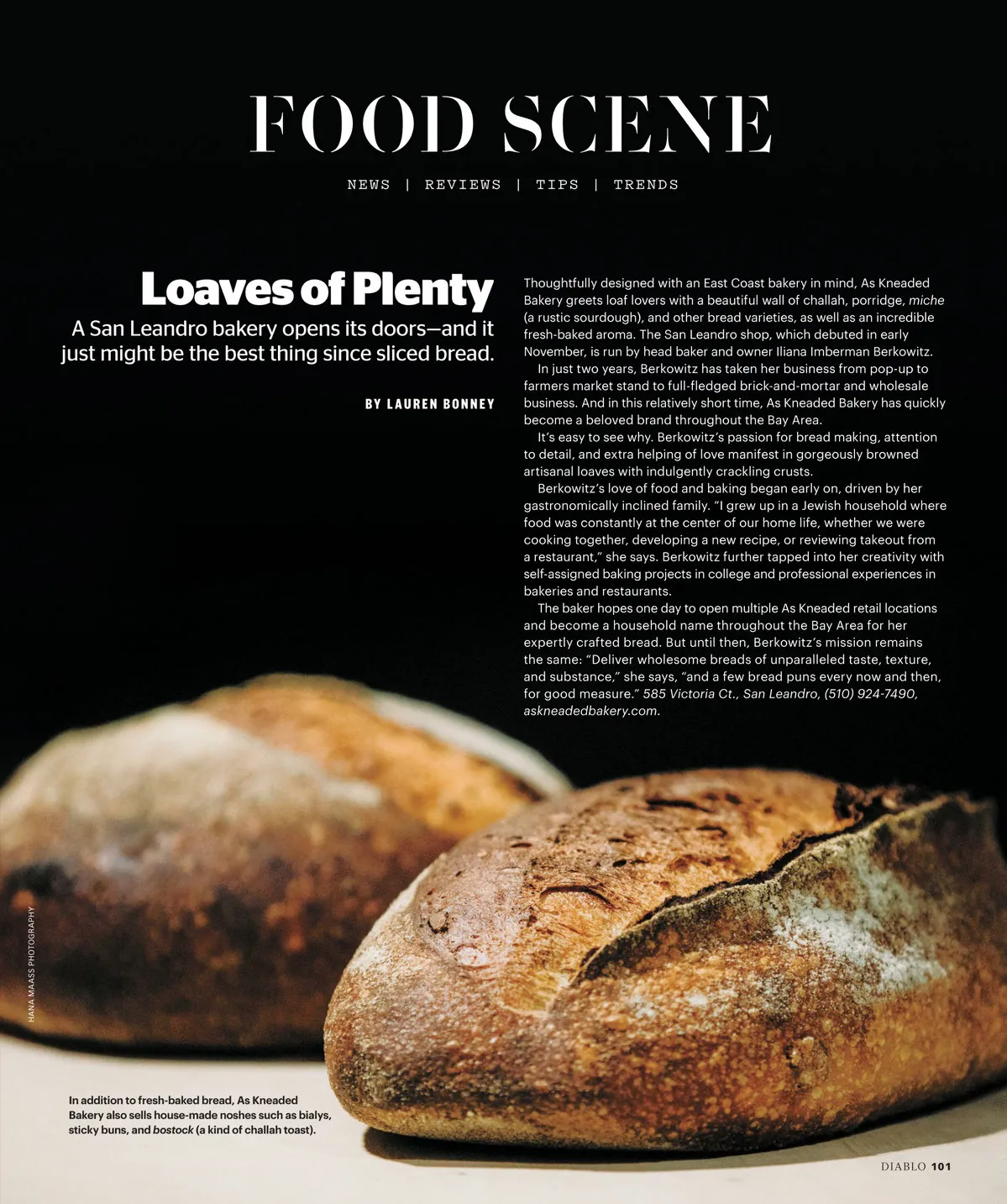 FOOD SCENE

NEWS | REVIEWS | TIPS | TRENDS

Loaves of Plenty

A San Leandro bakery opens its doors—and it just might be the best thing since sliced bread.

BY LAUREN BONNEY

Thoughtfully designed with an East Coast bakery in mind, As Kneaded Bakery greets loaf lovers with a beautiful wall of challah, porridge, miche (a rustic sourdough), and other bread varieties, as well as an incredible fresh-baked aroma. The San Leandro shop, which debuted in early November, is run by head baker and owner Iliana Imberman Berkowitz.

In just two years, Berkowitz has taken her business from pop-up to farmers market stand to full-fledged brick-and-mortar and wholesale business. And in this relatively short time, As Kneaded Bakery has quickly become a beloved brand throughout the Bay Area.

It's easy to see why. Berkowitz's passion for bread making, attention to detail, and extra helping of love manifest in gorgeously browned artisanal loaves with indulgently crackling crusts.

Berkowitz's love of food and baking began early on, driven by her gastronomically inclined family. "I grew up in a Jewish household where food was constantly at the center of our home life, whether we were cooking together, developing a new recipe, or reviewing takeout from a restaurant," she says. Berkowitz further tapped into her creativity with self-assigned baking projects in college and professional experiences in bakeries and restaurants.

The baker hopes one day to open multiple As Kneaded retail locations and become a household name throughout the Bay Area for her expertly crafted bread. But until then, Berkowitz's mission remains the same: "Deliver wholesome breads of unparalleled taste, texture, and substance," she says, "and a few bread puns every now and then, for good measure." 585 Victoria Ct., San Leandro, (510) 924-7490, askneadedbakery.com.

HANA MAASS PHOTOGRAPHY

In addition to fresh-baked bread, As Kneaded Bakery also sells house-made noshes such as bialys, sticky buns, and bostock (a kind of challah toast).

DIABLO 101